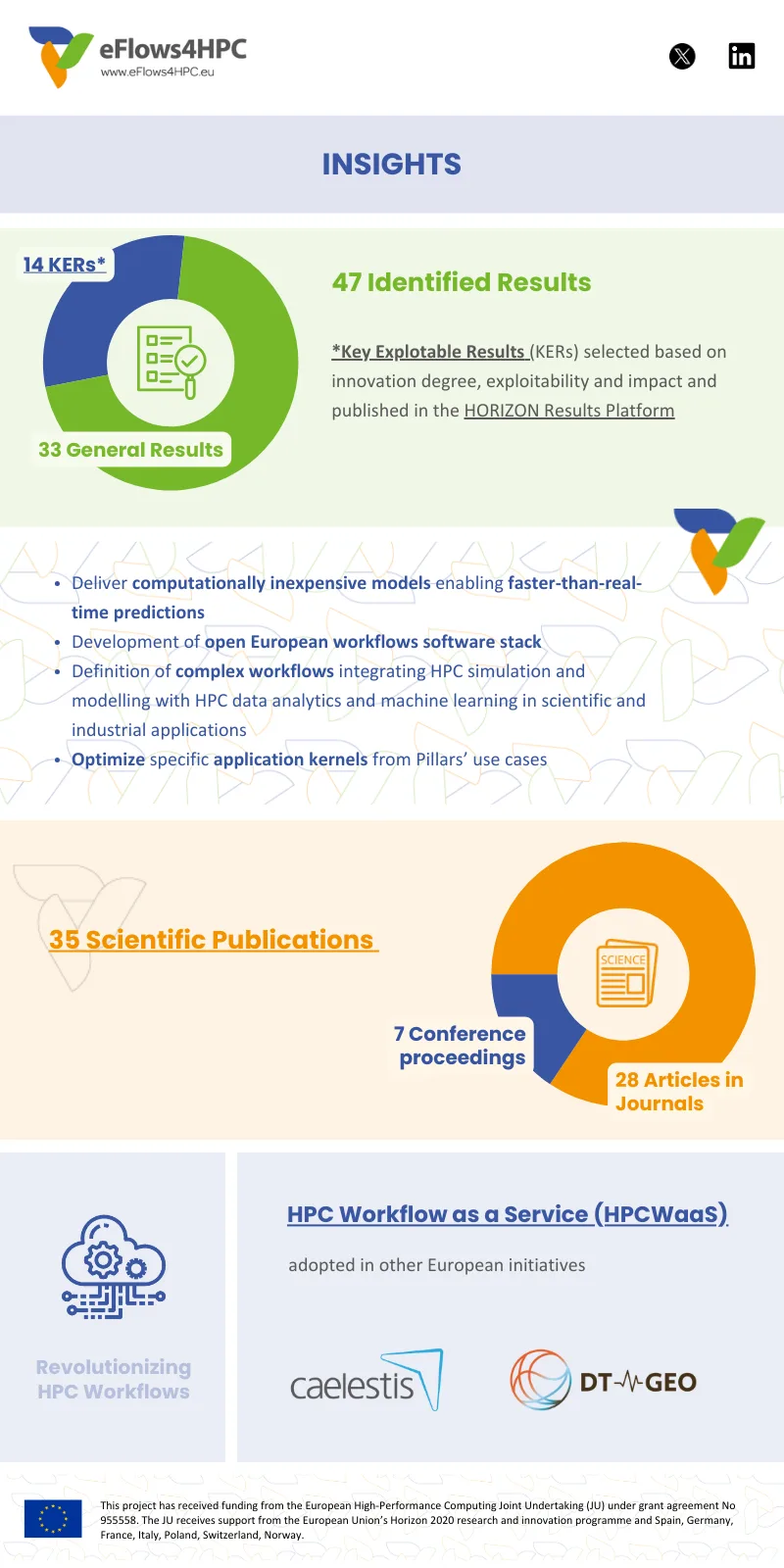 eFlows4HPC
www.eFlows4HPC.eu

INSIGHTS

14 KERs*

33 General Results

47 Identified Results

*Key Explotable Results (KERs) selected based on innovation degree, exploitability and impact and published in the HORIZON Results Platform

- Deliver computationally inexpensive models enabling faster-than-real-time predictions
- Development of open European workflows software stack
- Definition of complex workflows integrating HPC simulation and modelling with HPC data analytics and machine learning in scientific and industrial applications
- Optimize specific application kernels from Pillars' use cases

35 Scientific Publications

SCIENCE

7 Conference proceedings

28 Articles in Journals

Revolutionizing HPC Workflows

HPC Workflow as a Service (HPCWaaS)

adopted in other European initiatives

caelestis

DT-GEO

This project has received funding from the European High-Performance Computing Joint Undertaking (JU) under grant agreement No 955558. The JU receives support from the European Union's Horizon 2020 research and innovation programme and Spain, Germany, France, Italy, Poland, Switzerland, Norway.